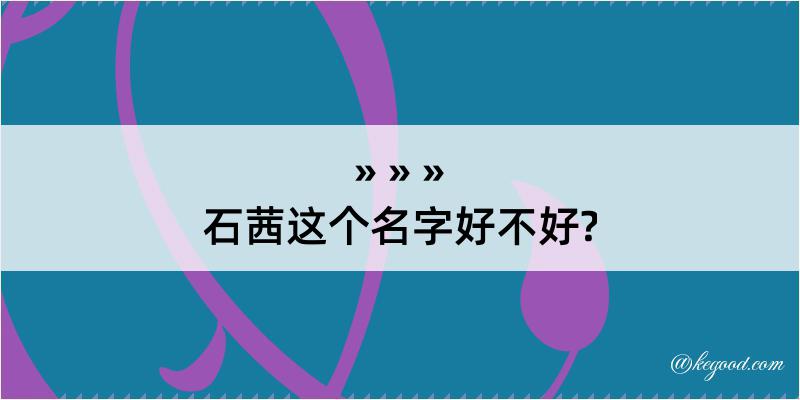 » » »
石茜这个名字好不好?

@kegood.com